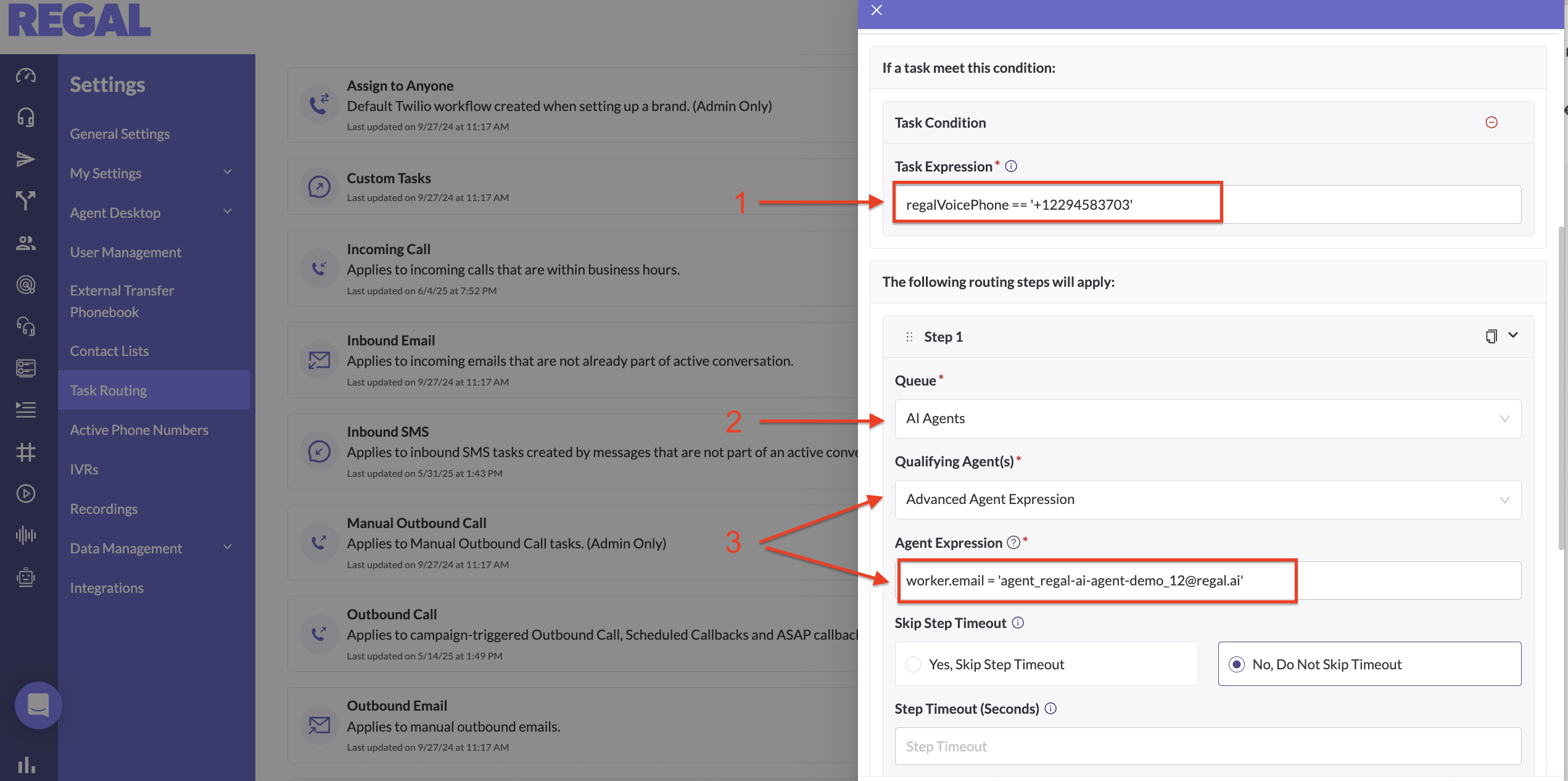 REGAL

Settings

General Settings

My Settings

Agent Desktop

User Management

External Transfer Phonebook

Contact Lists

Task Routing

Active Phone Numbers

IVRs

Recordings

Data Management

Integrations

Assign to Anyone
Default Twilio workflow created when setting up a brand. (Admin Only)
Last updated on 9/27/24 at 11:17 AM

Custom Tasks
Last updated on 9/27/24 at 11:17 AM

Incoming Call
Applies to incoming calls that are within business hours.
Last updated on 6/4/25 at 7:52 PM

Inbound Email
Applies to incoming emails that are not already part of active conversation.
Last updated on 9/27/24 at 11:17 AM

Inbound SMS
Applies to inbound SMS tasks created by messages that are not part of an active conve
Last updated on 5/31/25 at 1:43 PM

Manual Outbound Call
Applies to Manual Outbound Call tasks. (Admin Only)
Last updated on 9/27/24 at 11:17 AM

Outbound Call
Applies to campaign-triggered Outbound Call, Scheduled Callbacks and ASAP callbac
Last updated on 5/14/25 at 1:49 PM

Outbound Email
Applies to manual outbound emails.
Last updated on 9/27/24 at 11:17 AM

1

2

3

If a task meet this condition:

Task Condition

Task Expression *

regalVoicePhone == '+12294583703'

The following routing steps will apply:

Step 1

Queue *

AI Agents

Qualifying Agent(s) *

Advanced Agent Expression

Agent Expression *

worker.email = 'agent_regal-ai-agent-demo_12@regal.ai'

Skip Step Timeout

Yes, Skip Step Timeout

No, Do Not Skip Timeout

Step Timeout (Seconds)

Step Timeout